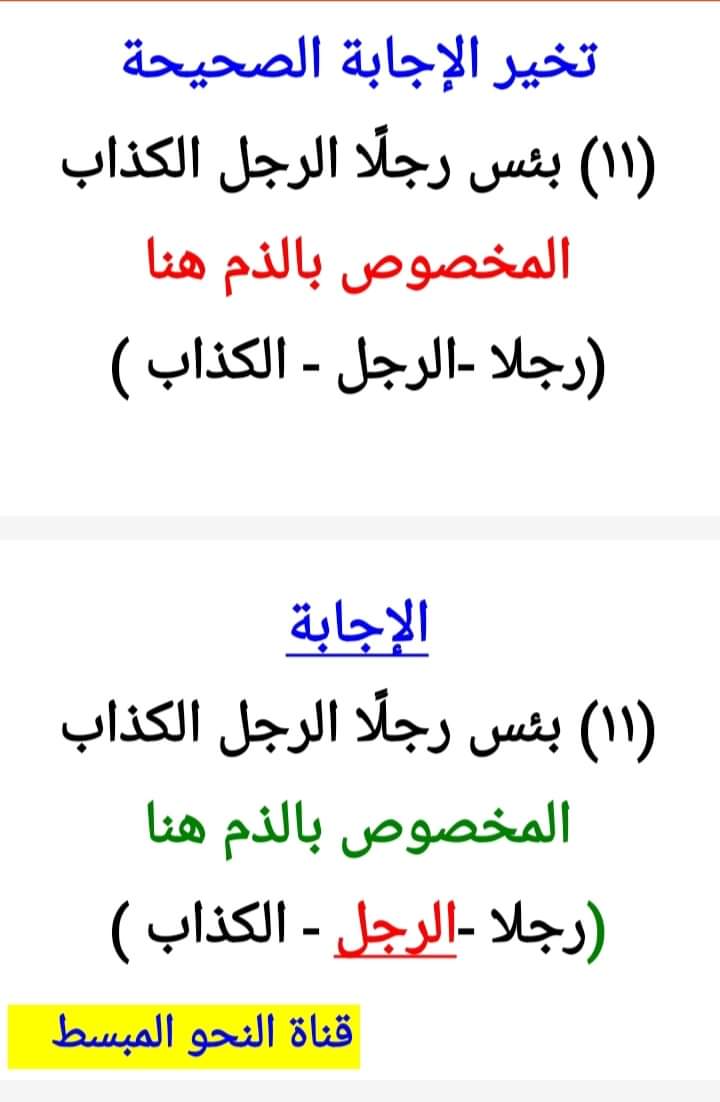 تخير الإجابة الصحيحة

(١١) بئس رجلًا الرجل الكذاب

المخصوص بالذم هنا

(رجلا -الرجل - الكذاب )

الإجابة

(١١) بئس رجلًا الرجل الكذاب

المخصوص بالذم هنا

(رجلا -الرجل - الكذاب )

قناة النحو المبسط